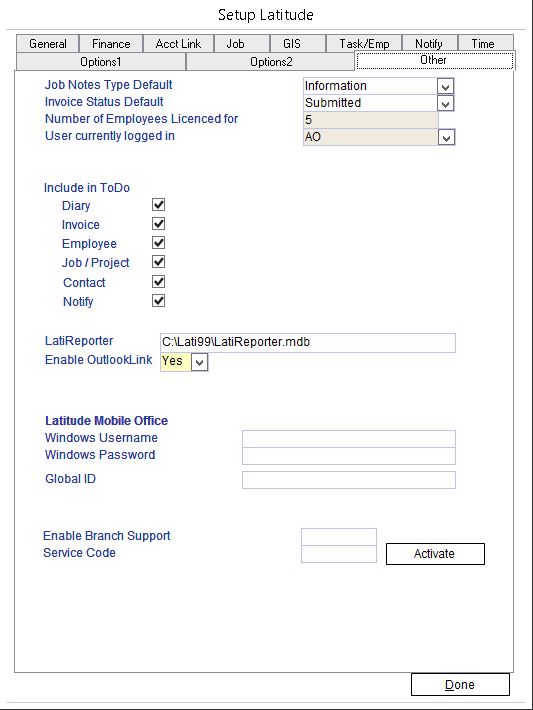 Setup Latitude

General Finance Acct Link Job GIS Task/Emp Notify Time
Options1 Options2 Other

Job Notes Type Default Information
Invoice Status Default Submitted
Number of Employees Licenced for 5
User currently logged in AO

Include in ToDo
Diary
Invoice
Employee
Job / Project
Contact
Notify

LatiReporter C:\Lati99\LatiReporter.mdb
Enable OutlookLink Yes

Latitude Mobile Office
Windows Username
Windows Password
Global ID

Enable Branch Support
Service Code
Activate

Done